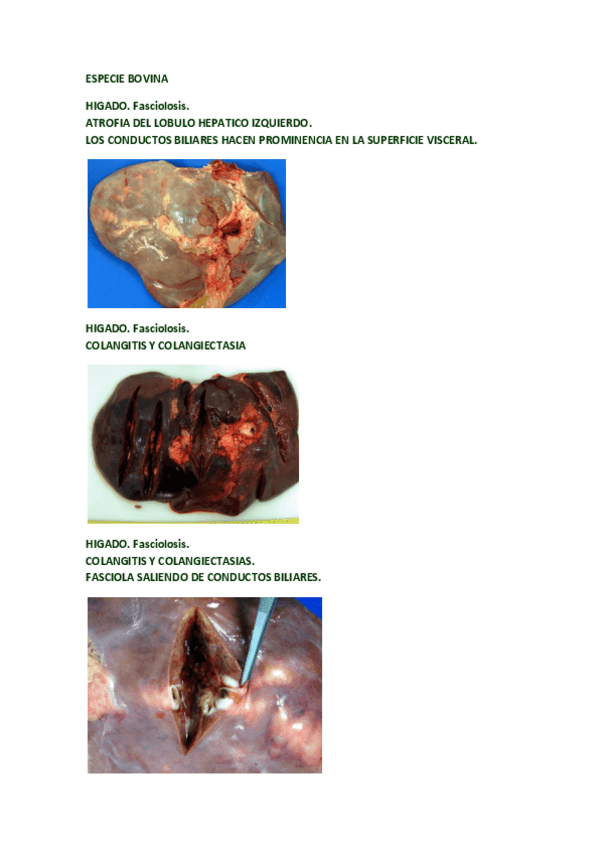 ESPECIE BOVINA

HIGADO. Fasciolosis.
ATROFIA DEL LOBULO HEPATICO IZQUIERDO.
LOS CONDUCTOS BILIARES HACEN PROMINENCIA EN LA SUPERFICIE VISCERAL.

HIGADO. Fasciolosis.
COLANGITIS Y COLANGIECTASIA

HIGADO. Fasciolosis.
COLANGITIS Y COLANGIECTASIAS.
FASCIOLA SALIENDO DE CONDUCTOS BILIARES.